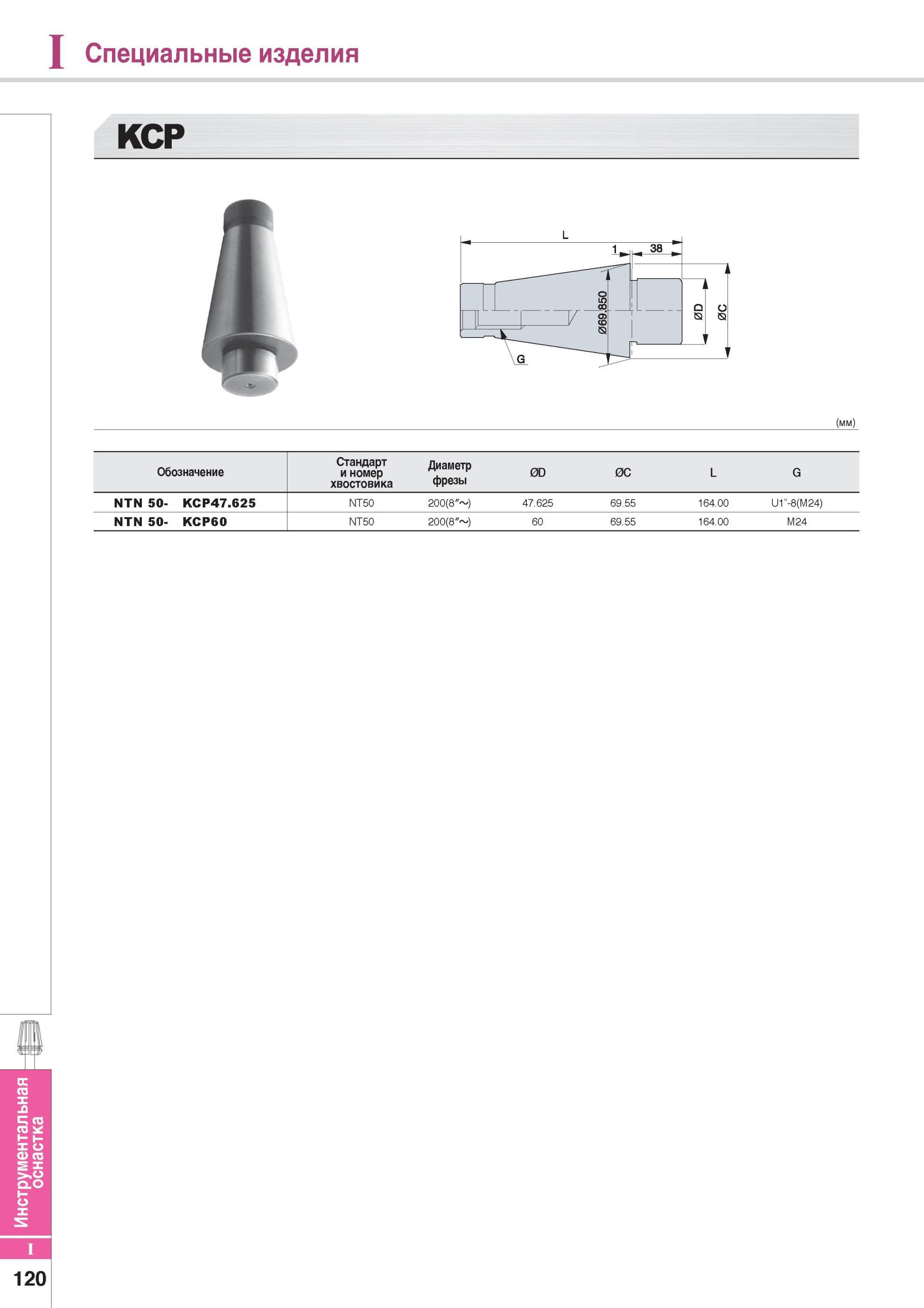 I Специальные изделия

KCP

L
1
38
Ø69.850
ØD
ØC
G

(мм)

| Обозначение | Стандарт и номер хвостовика | Диаметр фрезы | ØD | ØC | L | G |
|---|---|---|---|---|---|---|
| NTN 50- KCP47.625 | NT50 | 200(8″~) | 47.625 | 69.55 | 164.00 | U1"-8(M24) |
| NTN 50- KCP60 | NT50 | 200(8″~) | 60 | 69.55 | 164.00 | M24 |

Инструментальная оснастка
I
120